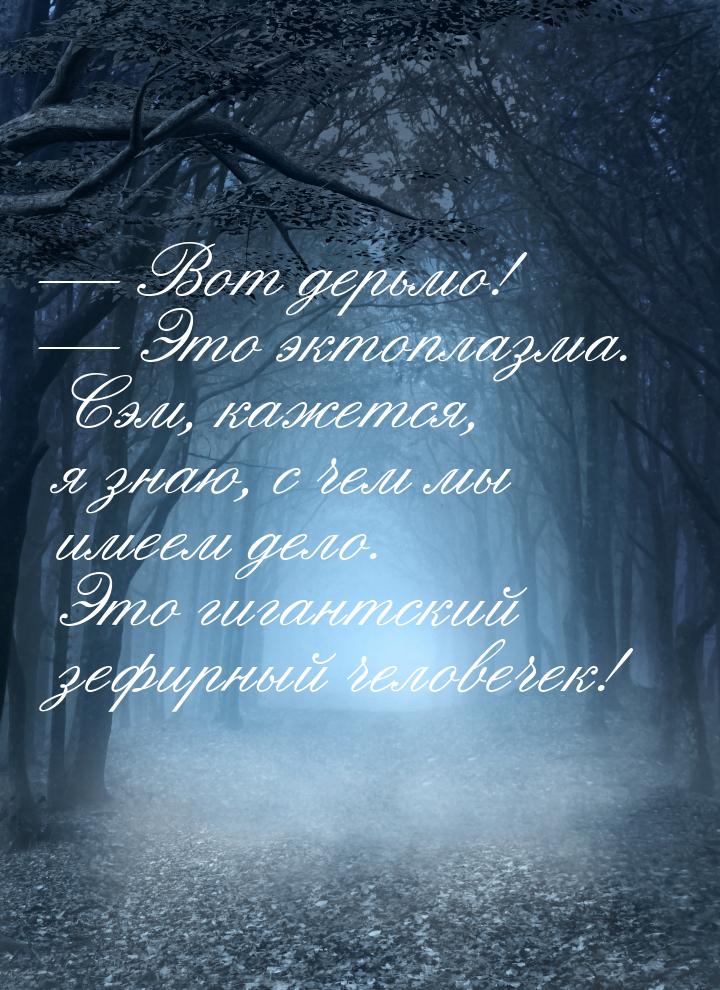 — Вот дерьмо!
— Это эктоплазма. Сэм, кажется, я знаю, с чем мы имеем дело. Это гигантский зефирный человечек!